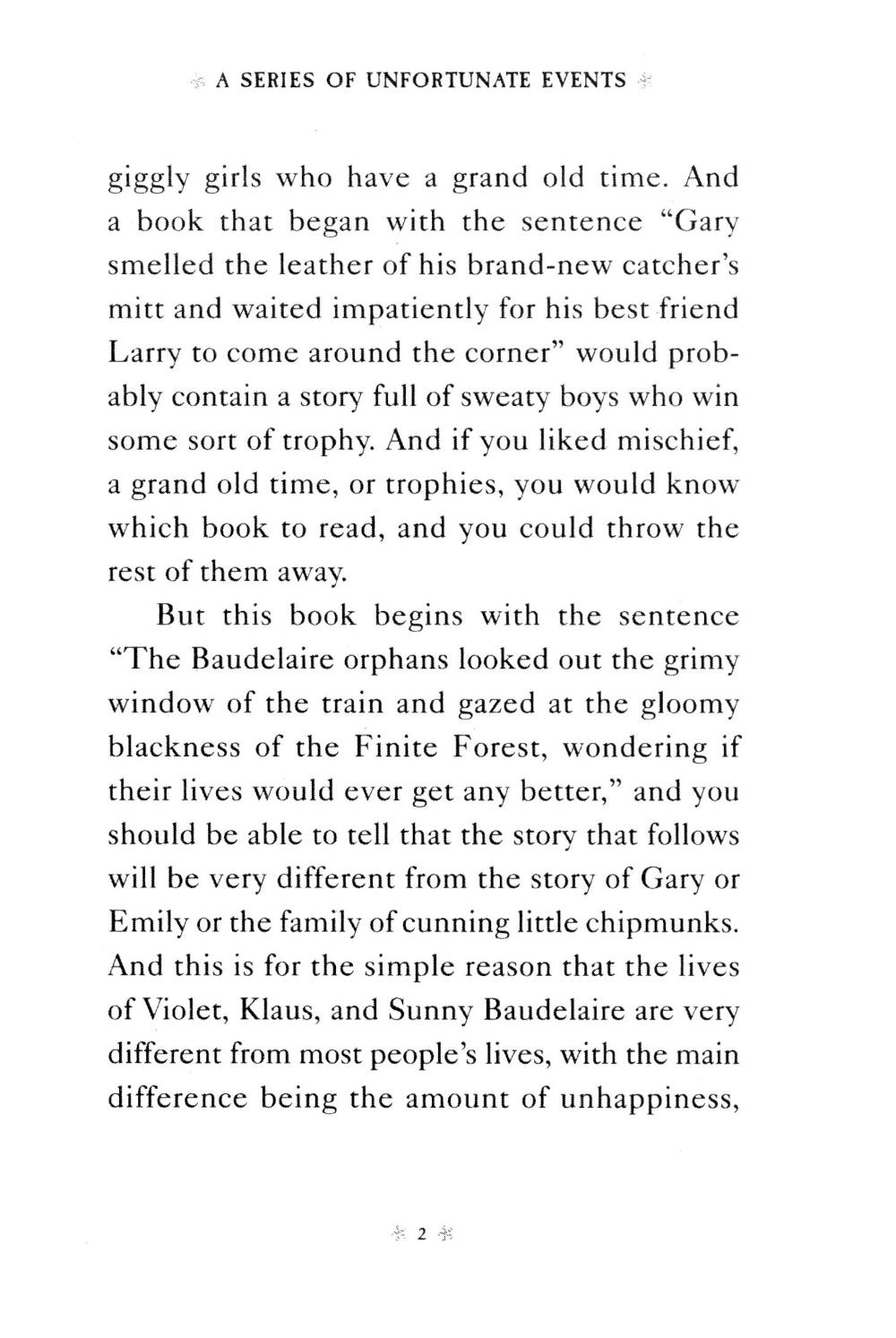 A SERIES OF UNFORTUNATE EVENTS

giggly girls who have a grand old time. And a book that began with the sentence "Gary smelled the leather of his brand-new catcher's mitt and waited impatiently for his best friend Larry to come around the corner" would probably contain a story full of sweaty boys who win some sort of trophy. And if you liked mischief, a grand old time, or trophies, you would know which book to read, and you could throw the rest of them away.

But this book begins with the sentence "The Baudelaire orphans looked out the grimy window of the train and gazed at the gloomy blackness of the Finite Forest, wondering if their lives would ever get any better," and you should be able to tell that the story that follows will be very different from the story of Gary or Emily or the family of cunning little chipmunks. And this is for the simple reason that the lives of Violet, Klaus, and Sunny Baudelaire are very different from most people's lives, with the main difference being the amount of unhappiness,

2